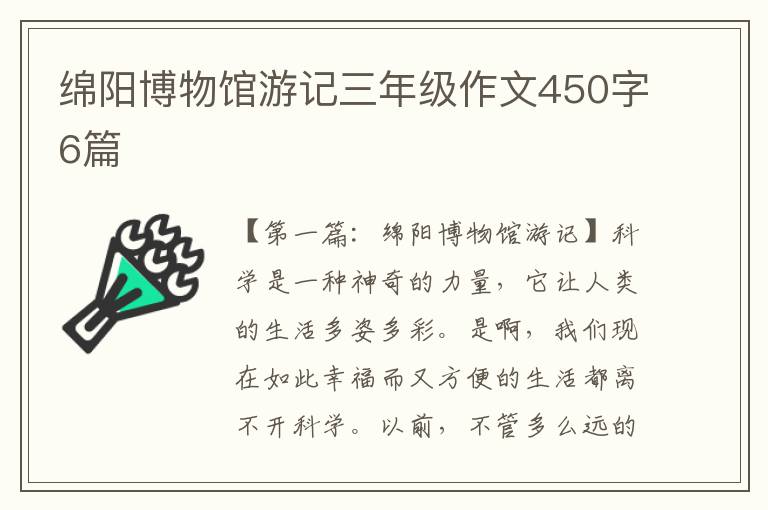 绵阳博物馆游记三年级作文450字6篇

【第一篇：绵阳博物馆游记】科学是一种神奇的力量，它让人类的生活多姿多彩。是啊，我们现在如此幸福而又方便的生活都离不开科学。以前，不管多么远的